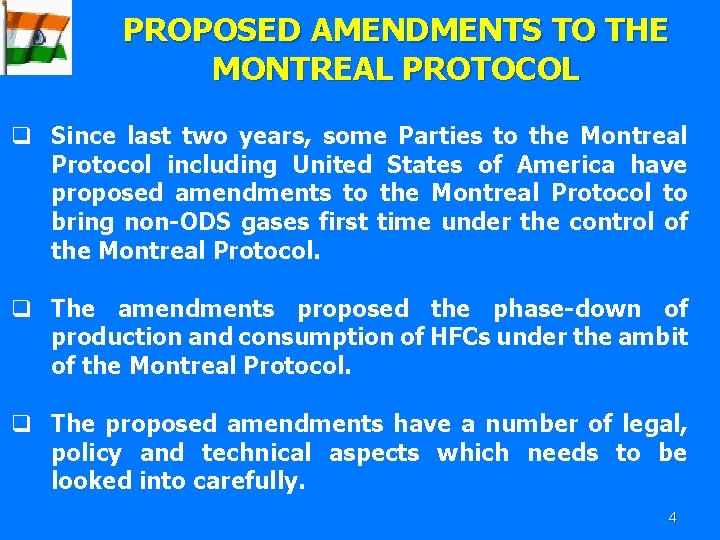 PROPOSED AMENDMENTS TO THE MONTREAL PROTOCOL

❑ Since last two years, some Parties to the Montreal Protocol including United States of America have proposed amendments to the Montreal Protocol to bring non-ODS gases first time under the control of the Montreal Protocol.

❑ The amendments proposed the phase-down of production and consumption of HFCs under the ambit of the Montreal Protocol.

❑ The proposed amendments have a number of legal, policy and technical aspects which needs to be looked into carefully.

4